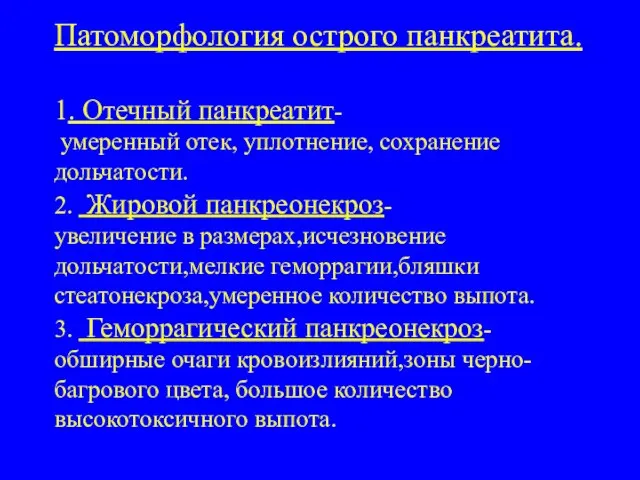 Патоморфология острого панкреатита.

1. Отечный панкреатит- умеренный отек, уплотнение, сохранение дольчатости.

2. Жировой панкреонекроз- увеличение в размерах,исчезновение дольчатости,мелкие геморрагии,бляшки стеатонекроза,умеренное количество выпота.

3. Геморрагический панкреонекроз- обширные очаги кровоизлияний,зоны черно-багрового цвета, большое количество высокотоксичного выпота.